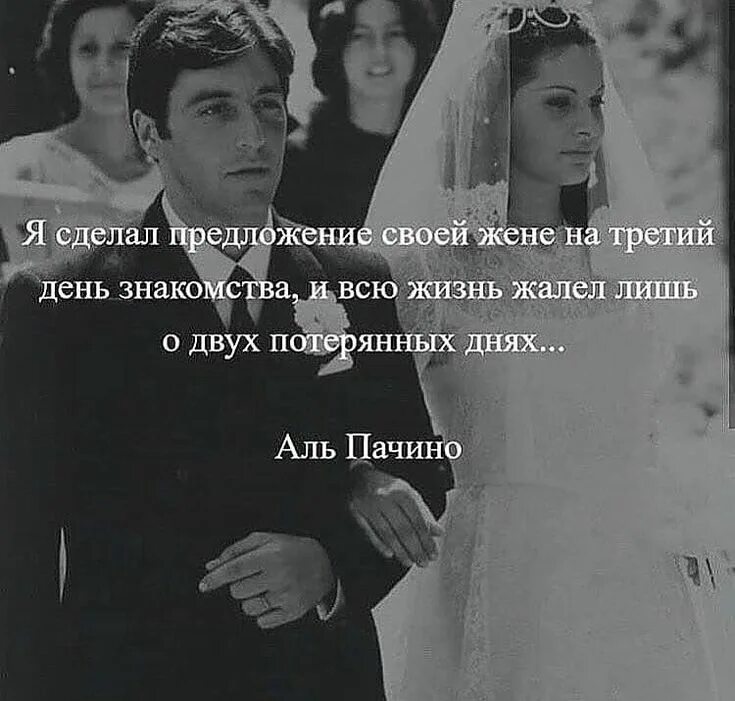 Я сделал предложение своей жене на третий день знакомства, и всю жизнь жалел лишь о двух потерянных днях...

Аль Пачино